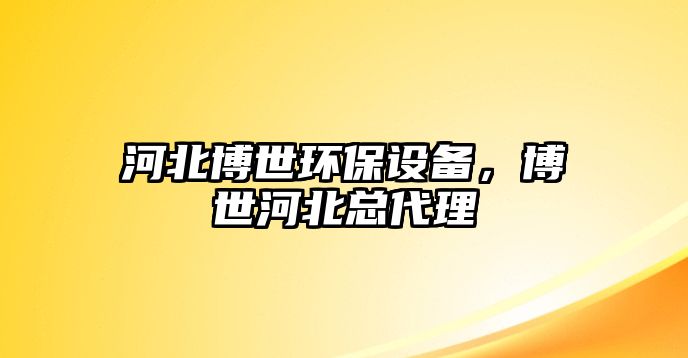 河北博世环保设备，博世河北总代理